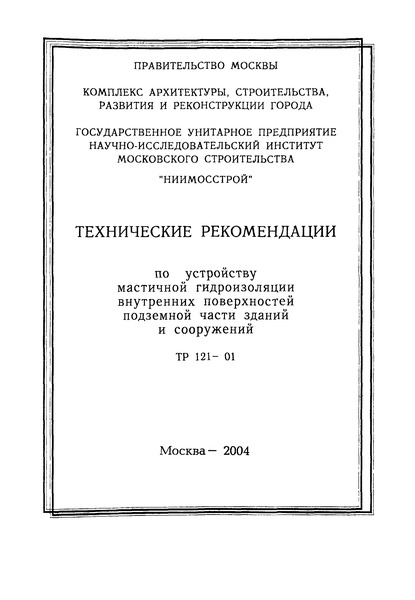 ПРАВИТЕЛЬСТВО МОСКВЫ

КОМПЛЕКС АРХИТЕКТУРЫ, СТРОИТЕЛЬСТВА, РАЗВИТИЯ И РЕКОНСТРУКЦИИ ГОРОДА

ГОСУДАРСТВЕННОЕ УНИТАРНОЕ ПРЕДПРИЯТИЕ НАУЧНО-ИССЛЕДОВАТЕЛЬСКИЙ ИНСТИТУТ МОСКОВСКОГО СТРОИТЕЛЬСТВА

"НИИМОССТРОЙ"

ТЕХНИЧЕСКИЕ РЕКОМЕНДАЦИИ

по устройству мастичной гидроизоляции внутренних поверхностей подземной части зданий и сооружений

ТР 121- 01

Москва — 2004